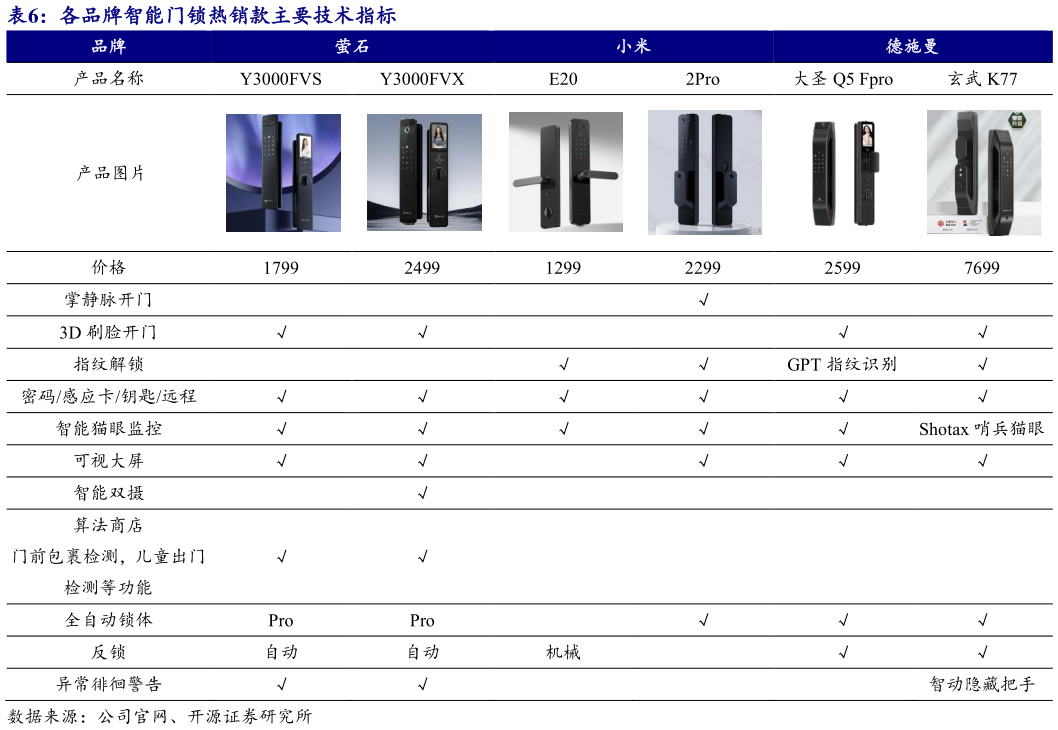 表6：各品牌智能门锁热销款主要技术指标

| 品牌 | 萤石 | | 小米 | | 德施曼 | |
|---|---|---|---|---|---|---|
| 产品名称 | Y3000FVS | Y3000FVX | E20 | 2Pro | 大圣 Q5 Fpro | 玄武 K77 |
| 产品图片 | | | | | | |
| 价格 | 1799 | 2499 | 1299 | 2299 | 2599 | 7699 |
| 掌静脉开门 | | | | √ | | |
| 3D 刷脸开门 | √ | √ | | | √ | √ |
| 指纹解锁 | | | √ | √ | GPT 指纹识别 | √ |
| 密码/感应卡/钥匙/远程 | √ | √ | √ | √ | √ | √ |
| 智能猫眼监控 | √ | √ | √ | √ | √ | Shotax 哨兵猫眼 |
| 可视大屏 | √ | √ | | √ | √ | √ |
| 智能双摄 | | √ | | | | |
| 算法商店 门前包裹检测，儿童出门检测等功能 | √ | √ | | | | |
| 全自动锁体 | Pro | Pro | | √ | √ | √ |
| 反锁 | 自动 | 自动 | 机械 | | √ | √ |
| 异常徘徊警告 | √ | √ | | | | 智动隐藏把手 |

数据来源：公司官网、开源证券研究所